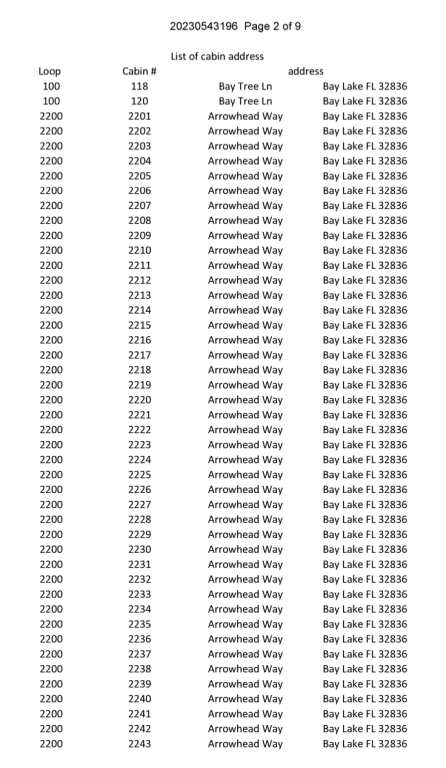 20230543196 Page 2 of 9

List of cabin address

| Loop | Cabin # | address | |
|---|---|---|---|
| 100 | 118 | Bay Tree Ln | Bay Lake FL 32836 |
| 100 | 120 | Bay Tree Ln | Bay Lake FL 32836 |
| 2200 | 2201 | Arrowhead Way | Bay Lake FL 32836 |
| 2200 | 2202 | Arrowhead Way | Bay Lake FL 32836 |
| 2200 | 2203 | Arrowhead Way | Bay Lake FL 32836 |
| 2200 | 2204 | Arrowhead Way | Bay Lake FL 32836 |
| 2200 | 2205 | Arrowhead Way | Bay Lake FL 32836 |
| 2200 | 2206 | Arrowhead Way | Bay Lake FL 32836 |
| 2200 | 2207 | Arrowhead Way | Bay Lake FL 32836 |
| 2200 | 2208 | Arrowhead Way | Bay Lake FL 32836 |
| 2200 | 2209 | Arrowhead Way | Bay Lake FL 32836 |
| 2200 | 2210 | Arrowhead Way | Bay Lake FL 32836 |
| 2200 | 2211 | Arrowhead Way | Bay Lake FL 32836 |
| 2200 | 2212 | Arrowhead Way | Bay Lake FL 32836 |
| 2200 | 2213 | Arrowhead Way | Bay Lake FL 32836 |
| 2200 | 2214 | Arrowhead Way | Bay Lake FL 32836 |
| 2200 | 2215 | Arrowhead Way | Bay Lake FL 32836 |
| 2200 | 2216 | Arrowhead Way | Bay Lake FL 32836 |
| 2200 | 2217 | Arrowhead Way | Bay Lake FL 32836 |
| 2200 | 2218 | Arrowhead Way | Bay Lake FL 32836 |
| 2200 | 2219 | Arrowhead Way | Bay Lake FL 32836 |
| 2200 | 2220 | Arrowhead Way | Bay Lake FL 32836 |
| 2200 | 2221 | Arrowhead Way | Bay Lake FL 32836 |
| 2200 | 2222 | Arrowhead Way | Bay Lake FL 32836 |
| 2200 | 2223 | Arrowhead Way | Bay Lake FL 32836 |
| 2200 | 2224 | Arrowhead Way | Bay Lake FL 32836 |
| 2200 | 2225 | Arrowhead Way | Bay Lake FL 32836 |
| 2200 | 2226 | Arrowhead Way | Bay Lake FL 32836 |
| 2200 | 2227 | Arrowhead Way | Bay Lake FL 32836 |
| 2200 | 2228 | Arrowhead Way | Bay Lake FL 32836 |
| 2200 | 2229 | Arrowhead Way | Bay Lake FL 32836 |
| 2200 | 2230 | Arrowhead Way | Bay Lake FL 32836 |
| 2200 | 2231 | Arrowhead Way | Bay Lake FL 32836 |
| 2200 | 2232 | Arrowhead Way | Bay Lake FL 32836 |
| 2200 | 2233 | Arrowhead Way | Bay Lake FL 32836 |
| 2200 | 2234 | Arrowhead Way | Bay Lake FL 32836 |
| 2200 | 2235 | Arrowhead Way | Bay Lake FL 32836 |
| 2200 | 2236 | Arrowhead Way | Bay Lake FL 32836 |
| 2200 | 2237 | Arrowhead Way | Bay Lake FL 32836 |
| 2200 | 2238 | Arrowhead Way | Bay Lake FL 32836 |
| 2200 | 2239 | Arrowhead Way | Bay Lake FL 32836 |
| 2200 | 2240 | Arrowhead Way | Bay Lake FL 32836 |
| 2200 | 2241 | Arrowhead Way | Bay Lake FL 32836 |
| 2200 | 2242 | Arrowhead Way | Bay Lake FL 32836 |
| 2200 | 2243 | Arrowhead Way | Bay Lake FL 32836 |